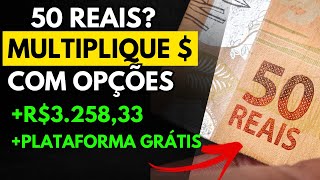 50 REAIS?
MULTIPLIQUE $
COM OPÇÕES
+R$3.258,33
+PLATAFORMA GRÁTIS

50
REAIS